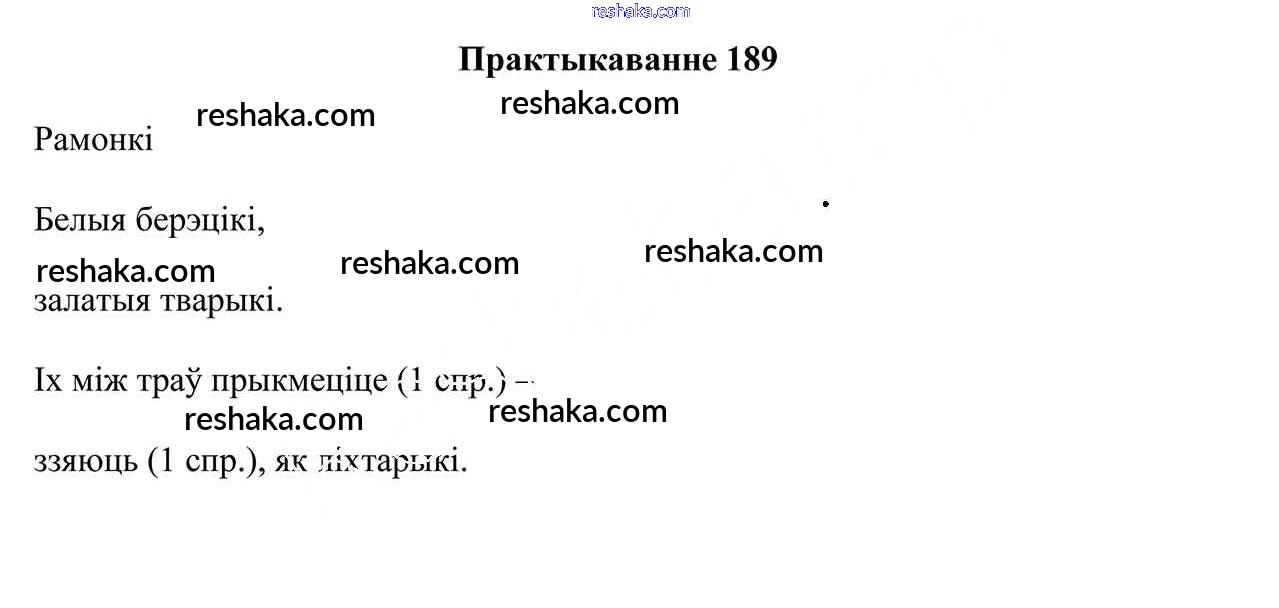 Практыкаванне 189

Рамонкі

Белыя берэцікі,
залатыя тварыкі.

Іх між траў прыкмеціце (1 спр.) –
ззяюць (1 спр.), як ліхтарыкі.

reshaka.com